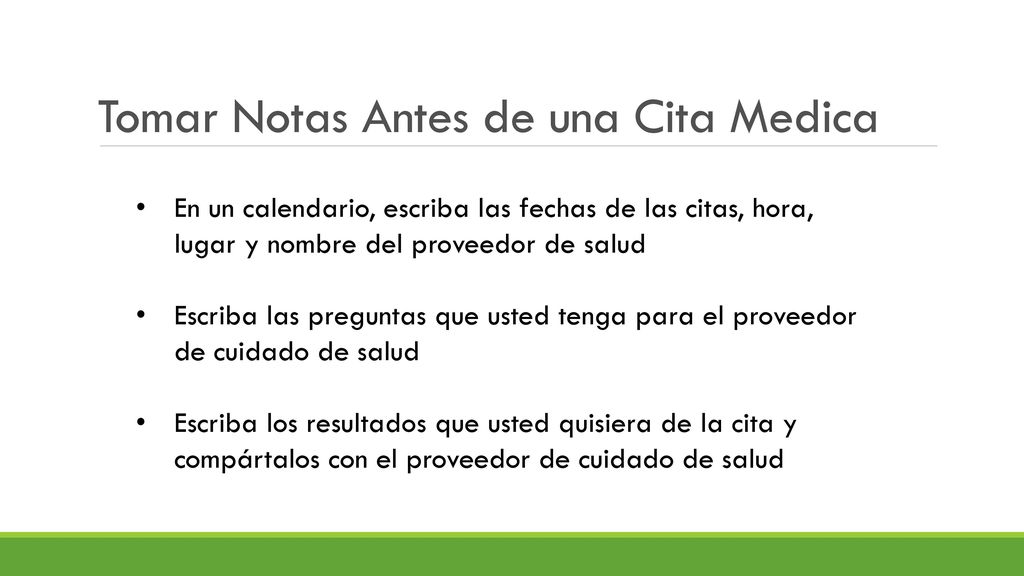 Tomar Notas Antes de una Cita Medica

• En un calendario, escriba las fechas de las citas, hora, lugar y nombre del proveedor de salud

• Escriba las preguntas que usted tenga para el proveedor de cuidado de salud

• Escriba los resultados que usted quisiera de la cita y compártalos con el proveedor de cuidado de salud